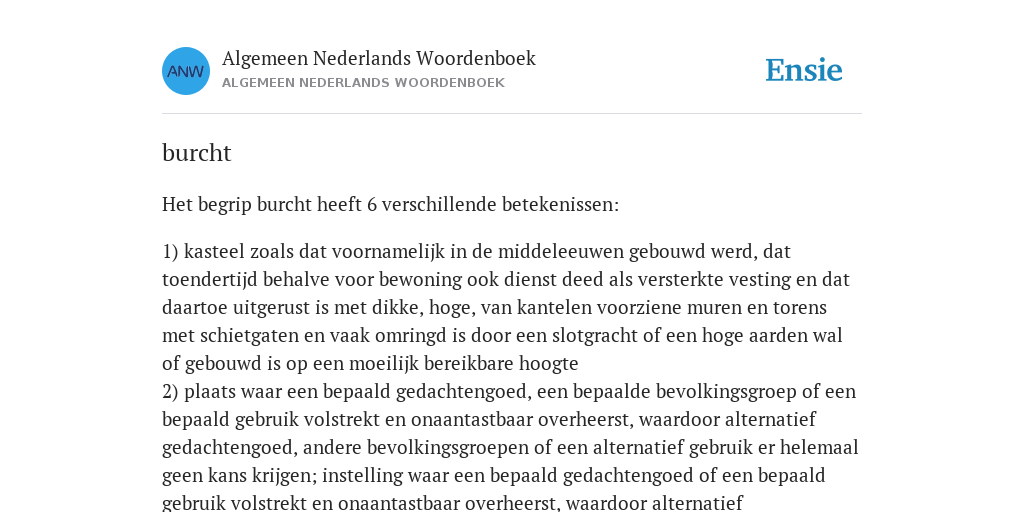 ANW

Algemeen Nederlands Woordenboek
ALGEMEEN NEDERLANDS WOORDENBOEK

Ensie

burcht

Het begrip burcht heeft 6 verschillende betekenissen:

1) kasteel zoals dat voornamelijk in de middeleeuwen gebouwd werd, dat toendertijd behalve voor bewoning ook dienst deed als versterkte vesting en dat daartoe uitgerust is met dikke, hoge, van kantelen voorziene muren en torens met schietgaten en vaak omringd is door een slotgracht of een hoge aarden wal of gebouwd is op een moeilijk bereikbare hoogte
2) plaats waar een bepaald gedachtengoed, een bepaalde bevolkingsgroep of een bepaald gebruik volstrekt en onaantastbaar overheerst, waardoor alternatief gedachtengoed, andere bevolkingsgroepen of een alternatief gebruik er helemaal geen kans krijgen; instelling waar een bepaald gedachtengoed of een bepaald gebruik volstrekt en onaantastbaar overheerst, waardoor alternatief